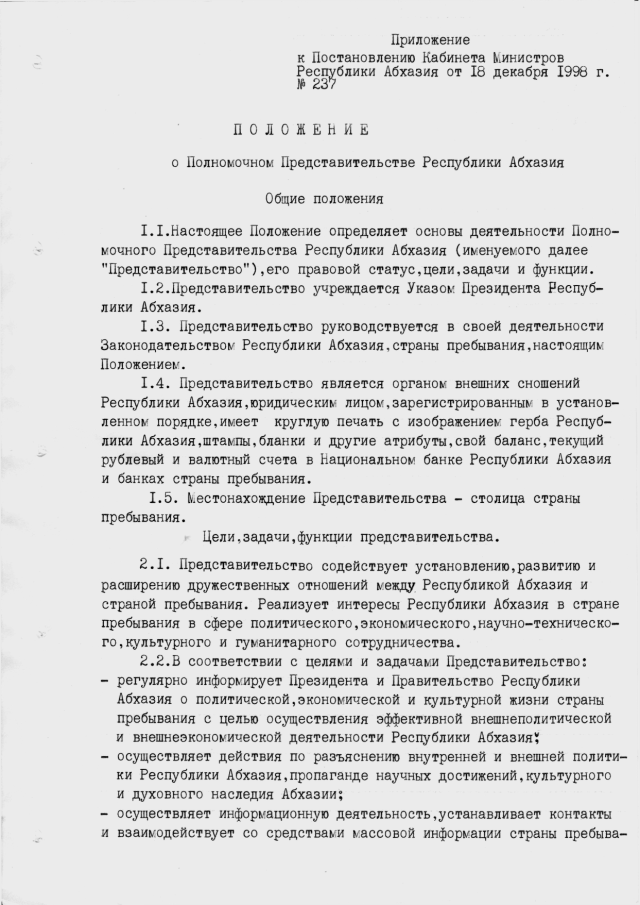 Приложение
к Постановлению Кабинета Министров Республики Абхазия от I8 декабря I998 г. № 237

ПОЛОЖЕНИЕ

о Полномочном Представительстве Республики Абхазия

Общие положения

I.I.Настоящее Положение определяет основы деятельности Полномочного Представительства Республики Абхазия (именуемого далее "Представительство"),его правовой статус,цели,задачи и функции.

I.2.Представительство учреждается Указом Президента Республики Абхазия.

I.3. Представительство руководствуется в своей деятельности Законодательством Республики Абхазия,страны пребывания,настоящим Положением.

I.4. Представительство является органом внешних сношений Республики Абхазия,юридическим лицом,зарегистрированным в установленном порядке,имеет круглую печать с изображением герба Республики Абхазия,штампы,бланки и другие атрибуты,свой баланс,текущий рублевый и валютный счета в Национальном банке Республики Абхазия и банках страны пребывания.

I.5. Местонахождение Представительства - столица страны пребывания.

Цели,задачи,функции представительства.

2.I. Представительство содействует установлению,развитию и расширению дружественных отношений между Республикой Абхазия и страной пребывания. Реализует интересы Республики Абхазия в стране пребывания в сфере политического,экономического,научно-технического,культурного и гуманитарного сотрудничества.

2.2.В соответствии с целями и задачами Представительство:
- регулярно информирует Президента и Правительство Республики Абхазия о политической,экономической и культурной жизни страны пребывания с целью осуществления эффективной внешнеполитической и внешнеэкономической деятельности Республики Абхазия;
- осуществляет действия по разъяснению внутренней и внешней политики Республики Абхазия,пропаганде научных достижений,культурного и духовного наследия Абхазии;
- осуществляет информационную деятельность,устанавливает контакты и взаимодействует со средствами массовой информации страны пребыва-